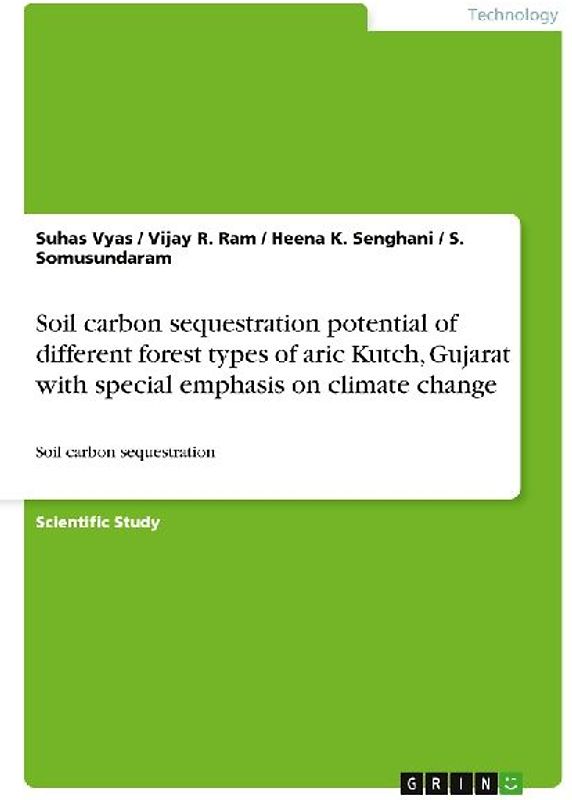 Technology

Suhas Vyas / Vijay R. Ram / Heena K. Senghani / S. Somusundaram

Soil carbon sequestration potential of different forest types of aric Kutch, Gujarat with special emphasis on climate change

Soil carbon sequestration

Scientific Study

GRIN